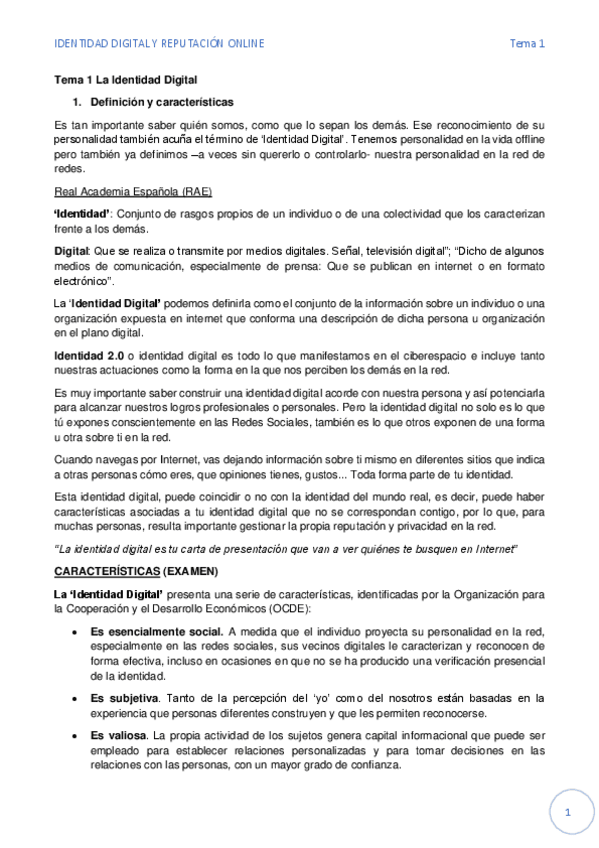 IDENTIDAD DIGITAL Y REPUTACIÓN ONLINE

Tema 1

Tema 1 La Identidad Digital

1. Definición y características

Es tan importante saber quién somos, como que lo sepan los demás. Ese reconocimiento de su personalidad también acuña el término de 'Identidad Digital'. Tenemos personalidad en la vida offline pero también ya definimos –a veces sin quererlo o controlarlo- nuestra personalidad en la red de redes.

Real Academia Española (RAE)

'Identidad': Conjunto de rasgos propios de un individuo o de una colectividad que los caracterizan frente a los demás.

Digital: Que se realiza o transmite por medios digitales. Señal, televisión digital"; "Dicho de algunos medios de comunicación, especialmente de prensa: Que se publican en internet o en formato electrónico".

La 'Identidad Digital' podemos definirla como el conjunto de la información sobre un individuo o una organización expuesta en internet que conforma una descripción de dicha persona u organización en el plano digital.

Identidad 2.0 o identidad digital es todo lo que manifestamos en el ciberespacio e incluye tanto nuestras actuaciones como la forma en la que nos perciben los demás en la red.

Es muy importante saber construir una identidad digital acorde con nuestra persona y así potenciarla para alcanzar nuestros logros profesionales o personales. Pero la identidad digital no solo es lo que tú expones conscientemente en las Redes Sociales, también es lo que otros exponen de una forma u otra sobre ti en la red.

Cuando navegas por Internet, vas dejando información sobre ti mismo en diferentes sitios que indica a otras personas cómo eres, que opiniones tienes, gustos... Toda forma parte de tu identidad.

Esta identidad digital, puede coincidir o no con la identidad del mundo real, es decir, puede haber características asociadas a tu identidad digital que no se correspondan contigo, por lo que, para muchas personas, resulta importante gestionar la propia reputación y privacidad en la red.

"La identidad digital es tu carta de presentación que van a ver quiénes te busquen en Internet"

CARACTERÍSTICAS (EXAMEN)

La 'Identidad Digital' presenta una serie de características, identificadas por la Organización para la Cooperación y el Desarrollo Económicos (OCDE):

• Es esencialmente social. A medida que el individuo proyecta su personalidad en la red, especialmente en las redes sociales, sus vecinos digitales le caracterizan y reconocen de forma efectiva, incluso en ocasiones en que no se ha producido una verificación presencial de la identidad.

• Es subjetiva. Tanto de la percepción del 'yo' como del nosotros están basadas en la experiencia que personas diferentes construyen y que les permiten reconocerse.

• Es valiosa. La propia actividad de los sujetos genera capital informacional que puede ser empleado para establecer relaciones personalizadas y para tomar decisiones en las relaciones con las personas, con un mayor grado de confianza.

1